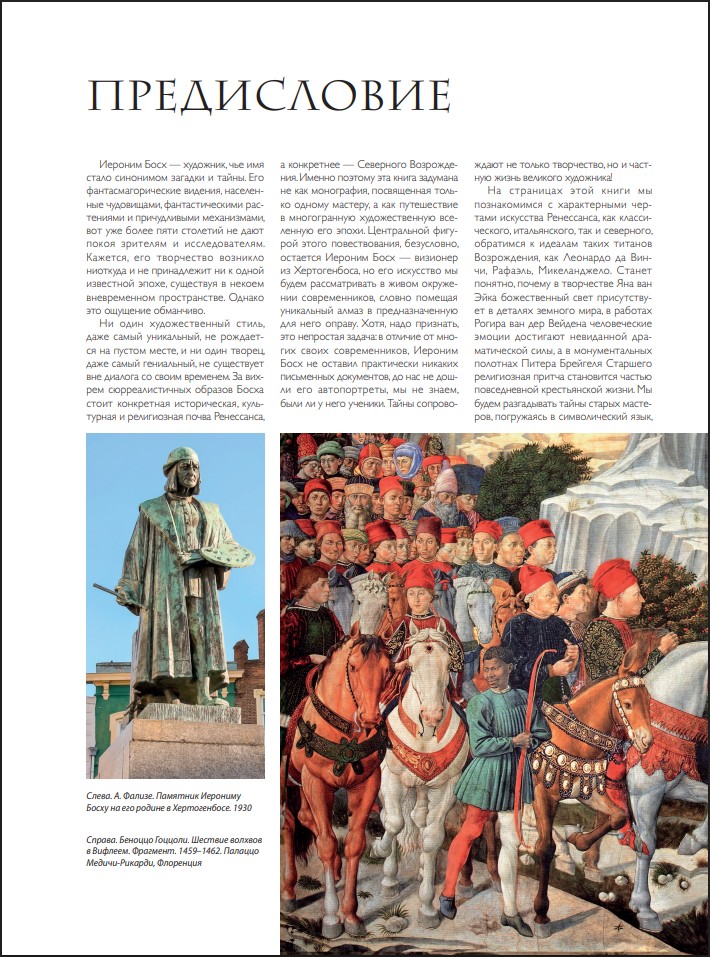 ПРЕДИСЛОВИЕ

Иероним Босх — художник, чье имя стало синонимом загадки и тайны. Его фантасмагорические видения, населенные чудовищами, фантастическими растениями и причудливыми механизмами, вот уже более пяти столетий не дают покоя зрителям и исследователям. Кажется, его творчество возникло ниоткуда и не принадлежит ни к одной известной эпохе, существуя в некоем вневременном пространстве. Однако это ощущение обманчиво.

Ни один художественный стиль, даже самый уникальный, не рождается на пустом месте, и ни один творец, даже самый гениальный, не существует вне диалога со своим временем. За вихрем сюрреалистичных образов Босха стоит конкретная историческая, культурная и религиозная почва Ренессанса, а конкретнее — Северного Возрождения. Именно поэтому эта книга задумана не как монография, посвященная только одному мастеру, а как путешествие в многогранную художественную вселенную его эпохи. Центральной фигурой этого повествования, безусловно, остается Иероним Босх — визионер из Хертогенбоса, но его искусство мы будем рассматривать в живом окружении современников, словно помещая уникальный алмаз в предназначенную для него оправу. Хотя, надо признать, это непростая задача: в отличие от многих своих современников, Иероним Босх не оставил практически никаких письменных документов, до нас не дошли его автопортреты, мы не знаем, были ли у него ученики. Тайны сопровождают не только творчество, но и частную жизнь великого художника!

На страницах этой книги мы познакомимся с характерными чертами искусства Ренессанса, как классического, итальянского, так и северного, обратимся к идеалам таких титанов Возрождения, как Леонардо да Винчи, Рафаэль, Микеланджело. Станет понятно, почему в творчестве Яна ван Эйка божественный свет присутствует в деталях земного мира, в работах Рогира ван дер Вейдена человеческие эмоции достигают невиданной драматической силы, а в монументальных полотнах Питера Брейгеля Старшего религиозная притча становится частью повседневной крестьянской жизни. Мы будем разгадывать тайны старых мастеров, погружаясь в символический язык,

Слева. А. Фализе. Памятник Иерониму Босху на его родине в Хертогенбосе. 1930

Справа. Беноццо Гоццоли. Шествие волхвов в Вифлеем. Фрагмент. 1459–1462. Палаццо Медичи-Рикарди, Флоренция